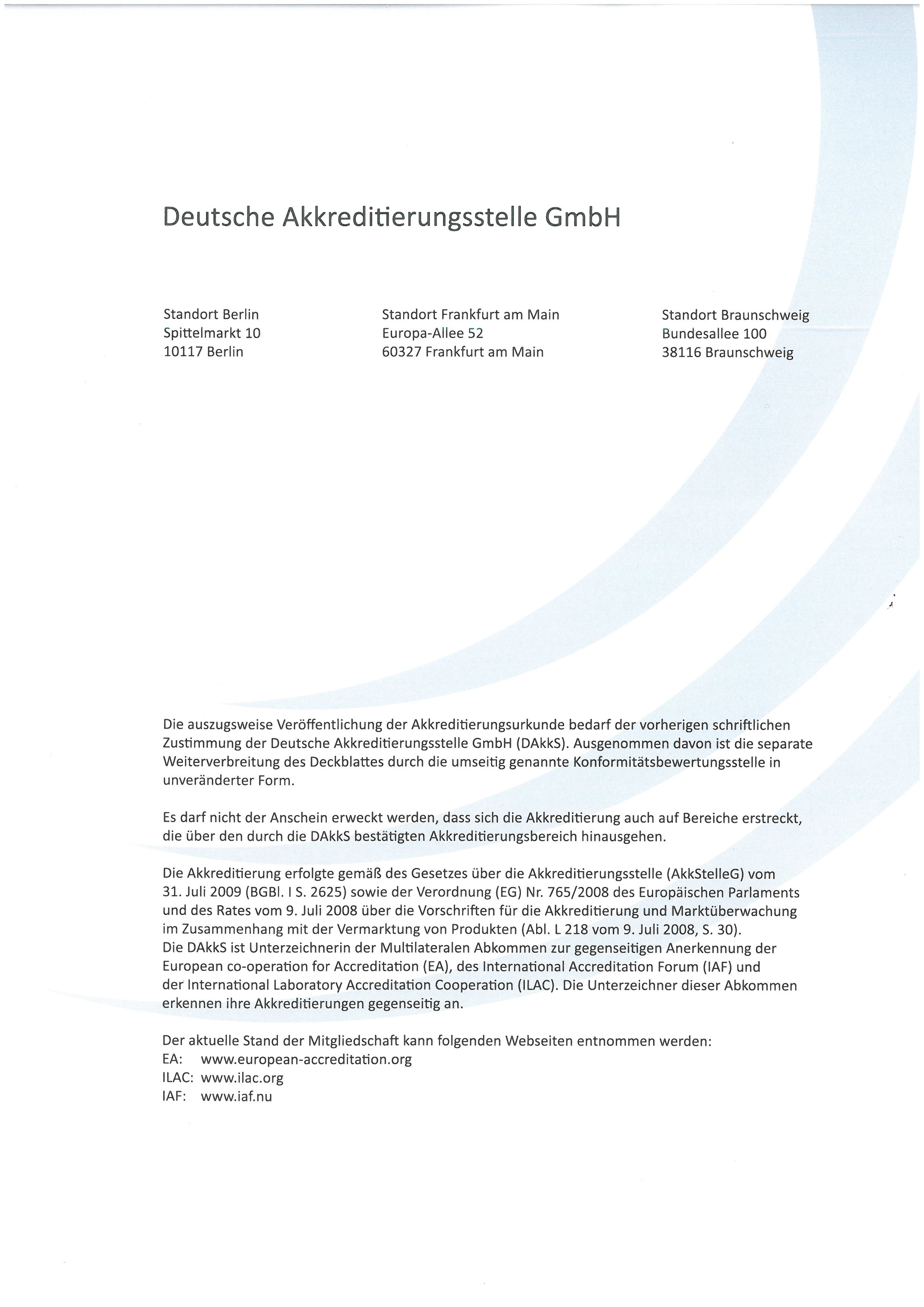 Deutsche Akkreditierungsstelle GmbH

Standort Berlin
Spittelmarkt 10
10117 Berlin

Standort Frankfurt am Main
Europa-Allee 52
60327 Frankfurt am Main

Standort Braunschweig
Bundesallee 100
38116 Braunschweig

Die auszugsweise Veröffentlichung der Akkreditierungsurkunde bedarf der vorherigen schriftlichen Zustimmung der Deutsche Akkreditierungsstelle GmbH (DAkkS). Ausgenommen davon ist die separate Weiterverbreitung des Deckblattes durch die umseitig genannte Konformitätsbewertungsstelle in unveränderter Form.

Es darf nicht der Anschein erweckt werden, dass sich die Akkreditierung auch auf Bereiche erstreckt, die über den durch die DAkkS bestätigten Akkreditierungsbereich hinausgehen.

Die Akkreditierung erfolgte gemäß des Gesetzes über die Akkreditierungsstelle (AkkStelleG) vom 31. Juli 2009 (BGBl. I S. 2625) sowie der Verordnung (EG) Nr. 765/2008 des Europäischen Parlaments und des Rates vom 9. Juli 2008 über die Vorschriften für die Akkreditierung und Marktüberwachung im Zusammenhang mit der Vermarktung von Produkten (Abl. L 218 vom 9. Juli 2008, S. 30).
Die DAkkS ist Unterzeichnerin der Multilateralen Abkommen zur gegenseitigen Anerkennung der European co-operation for Accreditation (EA), des International Accreditation Forum (IAF) und der International Laboratory Accreditation Cooperation (ILAC). Die Unterzeichner dieser Abkommen erkennen ihre Akkreditierungen gegenseitig an.

Der aktuelle Stand der Mitgliedschaft kann folgenden Webseiten entnommen werden:
EA: www.european-accreditation.org
ILAC: www.ilac.org
IAF: www.iaf.nu